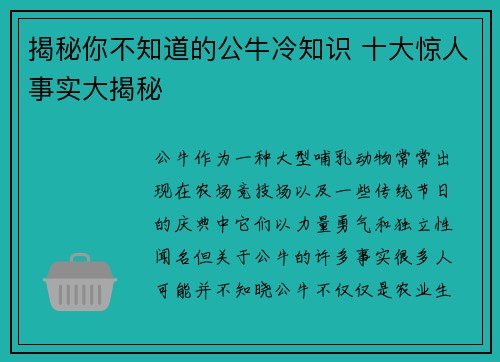 揭秘你不知道的公牛冷知识 十大惊人事实大揭秘

公牛作为一种大型哺乳动物常常出现在农场竞技场以及一些传统节日的庆典中它们以力量勇气和独立性闻名但关于公牛的许多事实很多人可能并不知晓公牛不仅仅是农业生